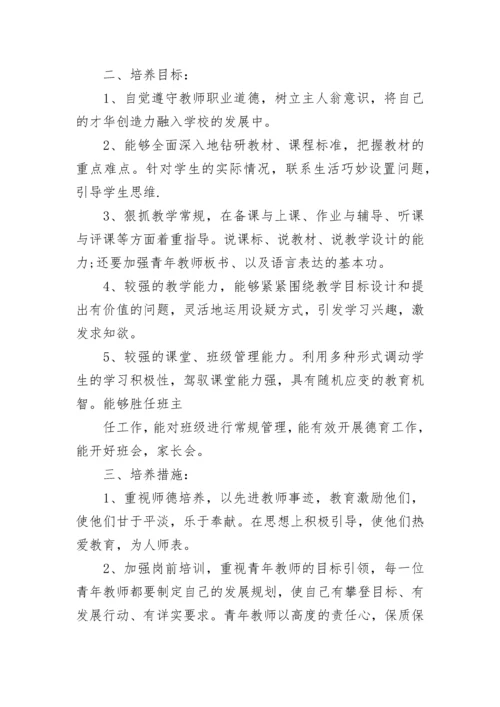 二、培养目标：

1、自觉遵守教师职业道德，树立主人翁意识，将自己的才华创造力融入学校的发展中。

2、能够全面深入地钻研教材、课程标准，把握教材的重点难点。针对学生的实际情况，联系生活巧妙设置问题，引导学生思维.

3、狠抓教学常规，在备课与上课、作业与辅导、听课与评课等方面着重指导。说课标、说教材、说教学设计的能力;还要加强青年教师板书、以及语言表达的基本功。

4、较强的教学能力，能够紧紧围绕教学目标设计和提出有价值的问题，灵活地运用设疑方式，引发学习兴趣，激发求知欲。

5、较强的课堂、班级管理能力。利用多种形式调动学生的学习积极性，驾驭课堂能力强，具有随机应变的教育机智。能够胜任班主

任工作，能对班级进行常规管理，能有效开展德育工作，能开好班会，家长会。

三、培养措施：

1、重视师德培养，以先进教师事迹，教育激励他们，使他们甘于平淡，乐于奉献。在思想上积极引导，使他们热爱教育，为人师表。

2、加强岗前培训，重视青年教师的目标引领，每一位青年教师都要制定自己的发展规划，使自己有攀登目标、有发展行动、有详实要求。青年教师以高度的责任心，保质保